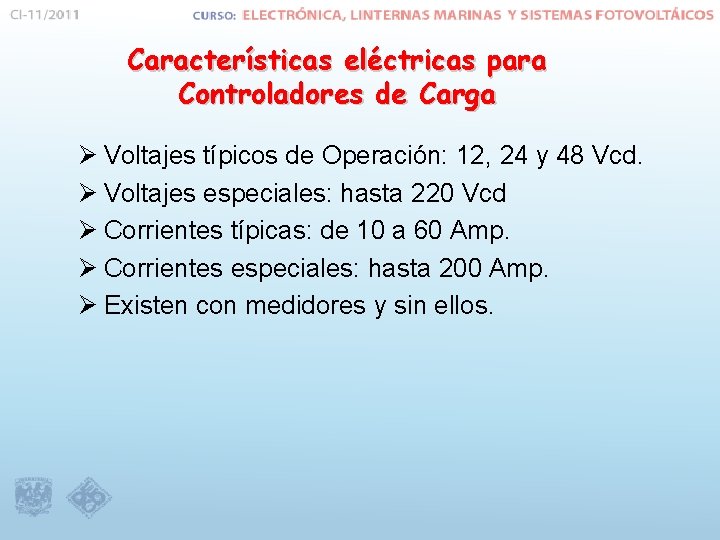 CI-11/2011

CURSO: ELECTRÓNICA, LINTERNAS MARINAS Y SISTEMAS FOTOVOLTÁICOS

Características eléctricas para Controladores de Carga

➢ Voltajes típicos de Operación: 12, 24 y 48 Vcd.
➢ Voltajes especiales: hasta 220 Vcd
➢ Corrientes típicas: de 10 a 60 Amp.
➢ Corrientes especiales: hasta 200 Amp.
➢ Existen con medidores y sin ellos.